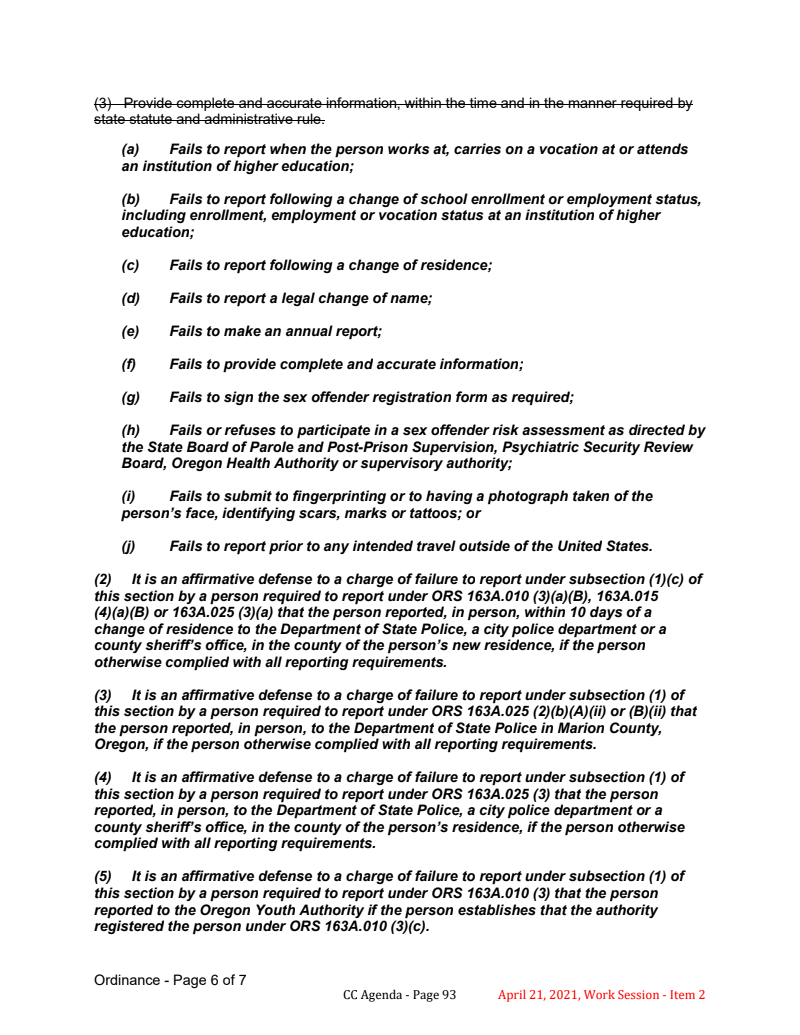 (3) Provide complete and accurate information, within the time and in the manner required by state statute and administrative rule.

(a) Fails to report when the person works at, carries on a vocation at or attends an institution of higher education;

(b) Fails to report following a change of school enrollment or employment status, including enrollment, employment or vocation status at an institution of higher education;

(c) Fails to report following a change of residence;

(d) Fails to report a legal change of name;

(e) Fails to make an annual report;

(f) Fails to provide complete and accurate information;

(g) Fails to sign the sex offender registration form as required;

(h) Fails or refuses to participate in a sex offender risk assessment as directed by the State Board of Parole and Post-Prison Supervision, Psychiatric Security Review Board, Oregon Health Authority or supervisory authority;

(i) Fails to submit to fingerprinting or to having a photograph taken of the person's face, identifying scars, marks or tattoos; or

(j) Fails to report prior to any intended travel outside of the United States.

(2) It is an affirmative defense to a charge of failure to report under subsection (1)(c) of this section by a person required to report under ORS 163A.010 (3)(a)(B), 163A.015 (4)(a)(B) or 163A.025 (3)(a) that the person reported, in person, within 10 days of a change of residence to the Department of State Police, a city police department or a county sheriff's office, in the county of the person's new residence, if the person otherwise complied with all reporting requirements.

(3) It is an affirmative defense to a charge of failure to report under subsection (1) of this section by a person required to report under ORS 163A.025 (2)(b)(A)(ii) or (B)(ii) that the person reported, in person, to the Department of State Police in Marion County, Oregon, if the person otherwise complied with all reporting requirements.

(4) It is an affirmative defense to a charge of failure to report under subsection (1) of this section by a person required to report under ORS 163A.025 (3) that the person reported, in person, to the Department of State Police, a city police department or a county sheriff's office, in the county of the person's residence, if the person otherwise complied with all reporting requirements.

(5) It is an affirmative defense to a charge of failure to report under subsection (1) of this section by a person required to report under ORS 163A.010 (3) that the person reported to the Oregon Youth Authority if the person establishes that the authority registered the person under ORS 163A.010 (3)(c).

Ordinance - Page 6 of 7

CC Agenda - Page 93 April 21, 2021, Work Session - Item 2